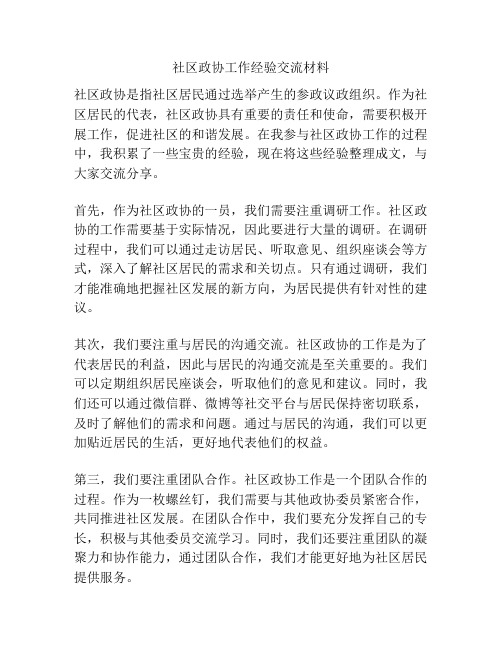 社区政协工作经验交流材料

社区政协是指社区居民通过选举产生的参政议政组织。作为社区居民的代表，社区政协具有重要的责任和使命，需要积极开展工作，促进社区的和谐发展。在我参与社区政协工作的过程中，我积累了一些宝贵的经验，现在将这些经验整理成文，与大家交流分享。

首先，作为社区政协的一员，我们需要注重调研工作。社区政协的工作需要基于实际情况，因此要进行大量的调研。在调研过程中，我们可以通过走访居民、听取意见、组织座谈会等方式，深入了解社区居民的需求和关切点。只有通过调研，我们才能准确地把握社区发展的新方向，为居民提供有针对性的建议。

其次，我们要注重与居民的沟通交流。社区政协的工作是为了代表居民的利益，因此与居民的沟通交流是至关重要的。我们可以定期组织居民座谈会，听取他们的意见和建议。同时，我们还可以通过微信群、微博等社交平台与居民保持密切联系，及时了解他们的需求和问题。通过与居民的沟通，我们可以更加贴近居民的生活，更好地代表他们的权益。

第三，我们要注重团队合作。社区政协工作是一个团队合作的过程。作为一枚螺丝钉，我们需要与其他政协委员紧密合作，共同推进社区发展。在团队合作中，我们要充分发挥自己的专长，积极与其他委员交流学习。同时，我们还要注重团队的凝聚力和协作能力，通过团队合作，我们才能更好地为社区居民提供服务。